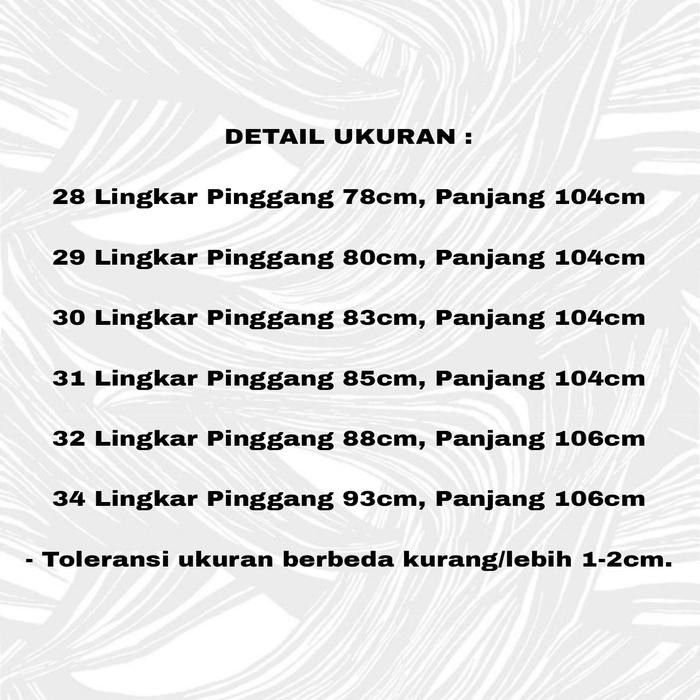 DETAIL UKURAN :

28 Lingkar Pinggang 78cm, Panjang 104cm

29 Lingkar Pinggang 80cm, Panjang 104cm

30 Lingkar Pinggang 83cm, Panjang 104cm

31 Lingkar Pinggang 85cm, Panjang 104cm

32 Lingkar Pinggang 88cm, Panjang 106cm

34 Lingkar Pinggang 93cm, Panjang 106cm

- Toleransi ukuran berbeda kurang/lebih 1-2cm.